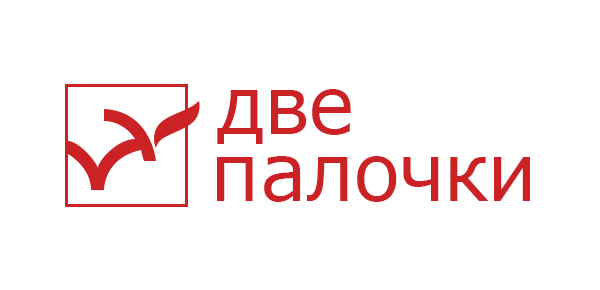 две
палочки